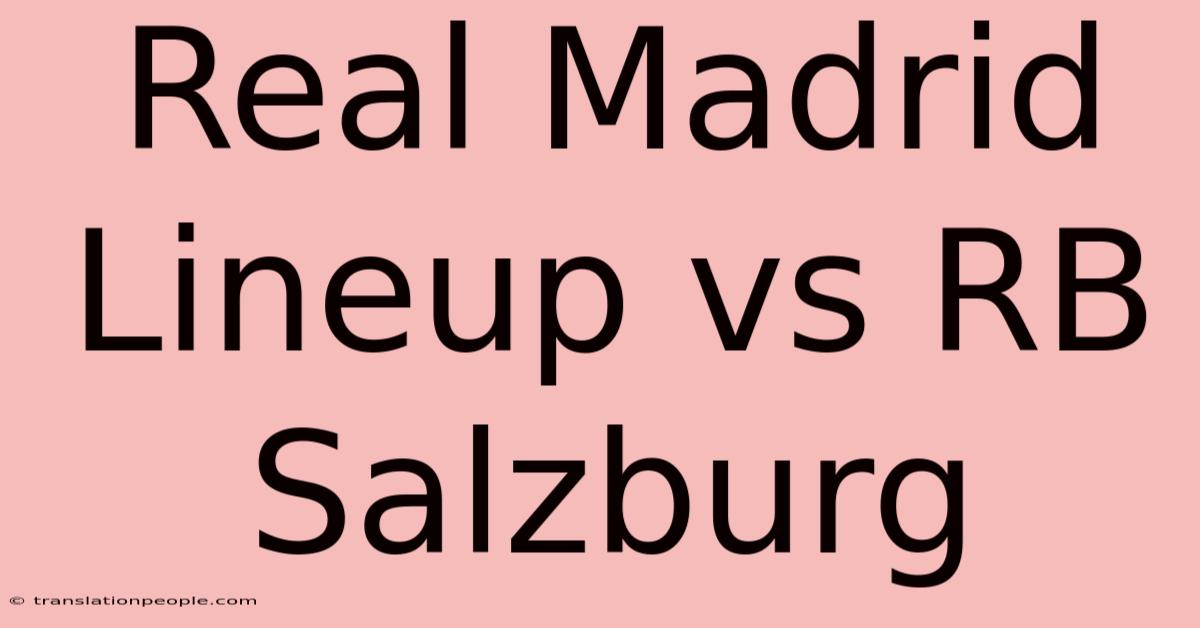 Real Madrid Lineup vs RB Salzburg

© translationpeople.com